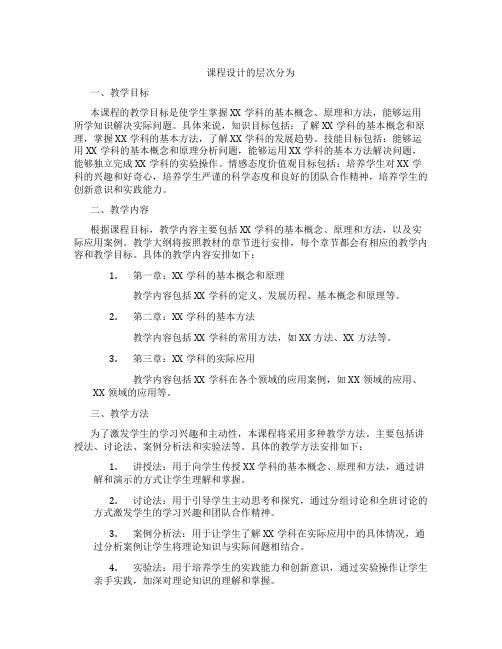 课程设计的层次分为

一、教学目标

本课程的教学目标是使学生掌握XX学科的基本概念、原理和方法，能够运用所学知识解决实际问题。具体来说，知识目标包括：了解XX学科的基本概念和原理，掌握XX学科的基本方法，了解XX学科的发展趋势。技能目标包括：能够运用XX学科的基本概念和原理分析问题，能够运用XX学科的基本方法解决问题，能够独立完成XX学科的实验操作。情感态度价值观目标包括：培养学生对XX学科的兴趣和好奇心，培养学生严谨的科学态度和良好的团队合作精神，培养学生的创新意识和实践能力。

二、教学内容

根据课程目标，教学内容主要包括XX学科的基本概念、原理和方法，以及实际应用案例。教学大纲将按照教材的章节进行安排，每个章节都会有相应的教学内容和教学目标。具体的教学内容安排如下：

1. 第一章：XX学科的基本概念和原理

教学内容包括XX学科的定义、发展历程、基本概念和原理等。

2. 第二章：XX学科的基本方法

教学内容包括XX学科的常用方法，如XX方法、XX方法等。

3. 第三章：XX学科的实际应用

教学内容包括XX学科在各个领域的应用案例，如XX领域的应用、XX领域的应用等。

三、教学方法

为了激发学生的学习兴趣和主动性，本课程将采用多种教学方法。主要包括讲授法、讨论法、案例分析法和实验法等。具体的教学方法安排如下：

1. 讲授法：用于向学生传授XX学科的基本概念、原理和方法，通过讲解和演示的方式让学生理解和掌握。

2. 讨论法：用于引导学生主动思考和探究，通过分组讨论和全班讨论的方式激发学生的学习兴趣和团队合作精神。

3. 案例分析法：用于让学生了解XX学科在实际应用中的具体情况，通过分析案例让学生将理论知识与实际问题相结合。

4. 实验法：用于培养学生的实践能力和创新意识，通过实验操作让学生亲手实践，加深对理论知识的理解和掌握。